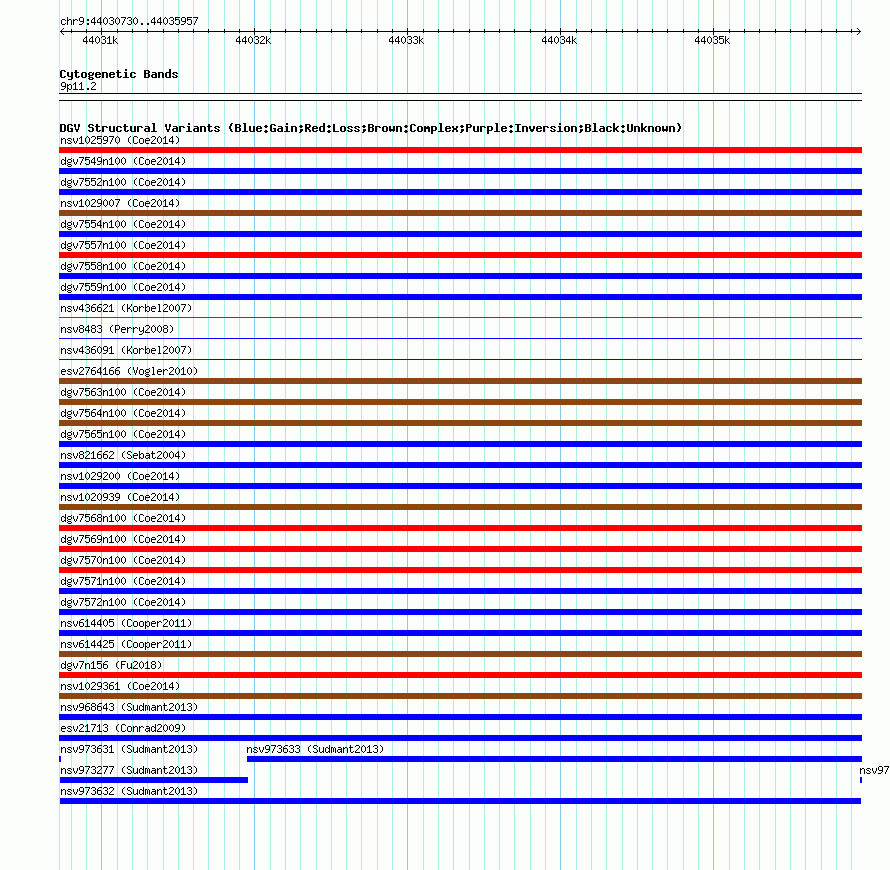 chr9:44030730..44035957

44031k 44032k 44033k 44034k 44035k

Cytogenetic Bands
9p11.2

DGV Structural Variants (Blue:Gain;Red:Loss;Brown:Complex;Purple:Inversion;Black:Unknown)
nsv1025970 (Coe2014)
dgv7549n100 (Coe2014)
dgv7552n100 (Coe2014)
nsv1029007 (Coe2014)
dgv7554n100 (Coe2014)
dgv7557n100 (Coe2014)
dgv7558n100 (Coe2014)
dgv7559n100 (Coe2014)
nsv436621 (Korbel2007)
nsv8483 (Perry2008)
nsv436091 (Korbel2007)
esv2764166 (Vogler2010)
dgv7563n100 (Coe2014)
dgv7564n100 (Coe2014)
dgv7565n100 (Coe2014)
nsv821662 (Sebat2004)
nsv1029200 (Coe2014)
nsv1020939 (Coe2014)
dgv7568n100 (Coe2014)
dgv7569n100 (Coe2014)
dgv7570n100 (Coe2014)
dgv7571n100 (Coe2014)
dgv7572n100 (Coe2014)
nsv614405 (Cooper2011)
nsv614425 (Cooper2011)
dgv7n156 (Fu2018)
nsv1029361 (Coe2014)
nsv968643 (Sudmant2013)
esv21713 (Conrad2009)
nsv973631 (Sudmant2013) nsv973633 (Sudmant2013)
nsv973277 (Sudmant2013) nsv97
nsv973632 (Sudmant2013)